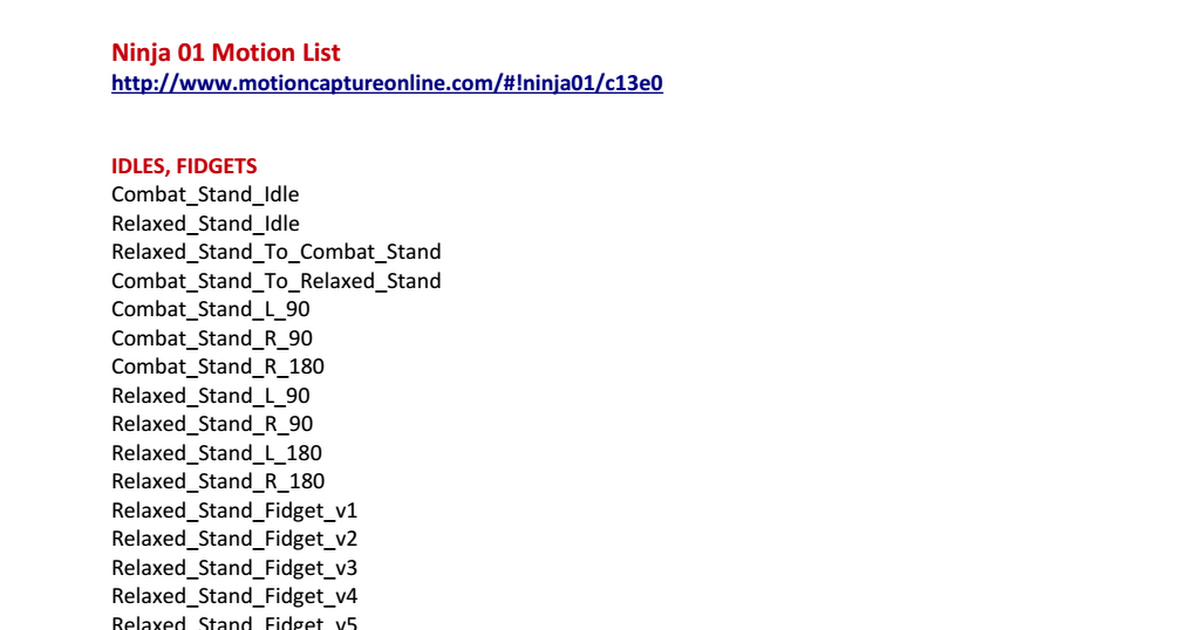 Ninja 01 Motion List
http://www.motioncaptureonline.com/#!ninja01/c13e0

IDLES, FIDGETS
Combat_Stand_Idle
Relaxed_Stand_Idle
Relaxed_Stand_To_Combat_Stand
Combat_Stand_To_Relaxed_Stand
Combat_Stand_L_90
Combat_Stand_R_90
Combat_Stand_R_180
Relaxed_Stand_L_90
Relaxed_Stand_R_90
Relaxed_Stand_L_180
Relaxed_Stand_R_180
Relaxed_Stand_Fidget_v1
Relaxed_Stand_Fidget_v2
Relaxed_Stand_Fidget_v3
Relaxed_Stand_Fidget_v4
Relaxed_Stand_Fidget_v5